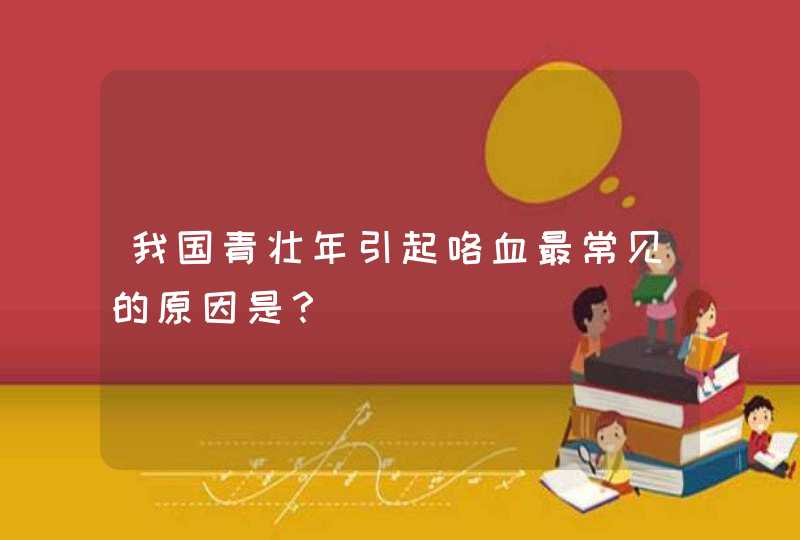 我国青壮年引起咯血最常见的原因是？